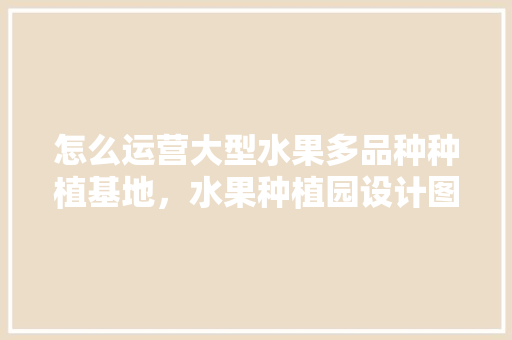 怎么运营大型水果多品种种植基地，水果种植园设计图